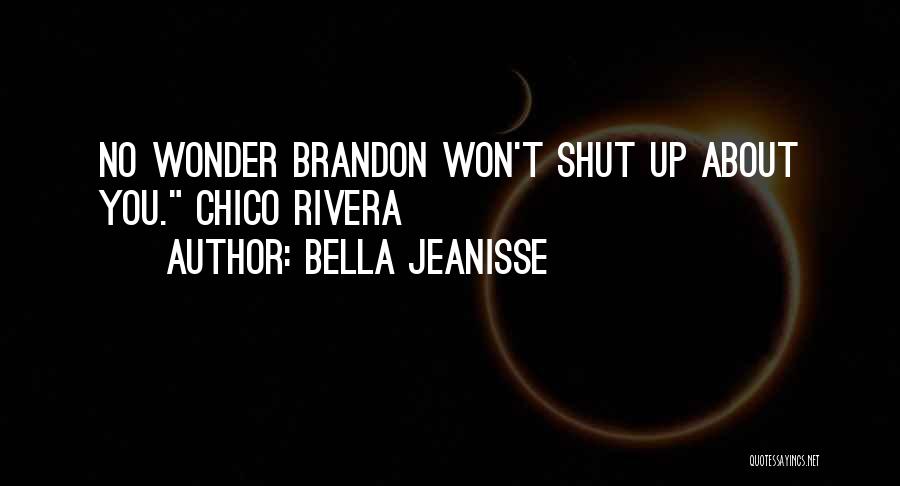 NO WONDER BRANDON WON'T SHUT UP ABOUT YOU." CHICO RIVERA
AUTHOR: BELLA JEANISSE

QUOTESSAYINGS.NET